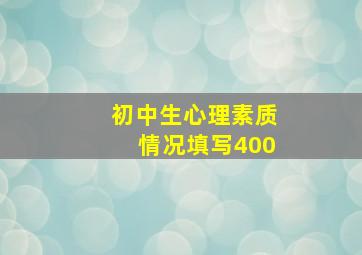 初中生心理素质
情况填写400